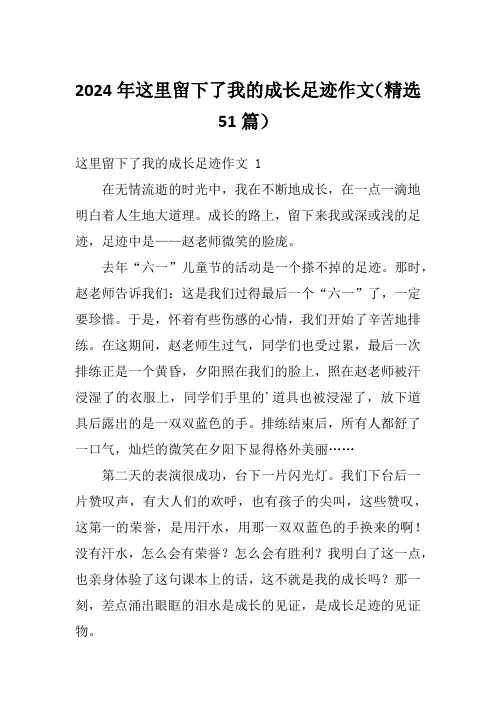 2024 年这里留下了我的成长足迹作文（精选 51 篇）

这里留下了我的成长足迹作文 1

在无情流逝的时光中，我在不断地成长，在一点一滴地明白着人生地大道理。成长的路上，留下来我或深或浅的足迹，足迹中是——赵老师微笑的脸庞。

去年“六一”儿童节的活动是一个搽不掉的足迹。那时，赵老师告诉我们：这是我们过得最后一个“六一”了，一定要珍惜。于是，怀着有些伤感的心情，我们开始了辛苦地排练。在这期间，赵老师生过气，同学们也受过累，最后一次排练正是一个黄昏，夕阳照在我们的脸上，照在赵老师被汗浸湿了的衣服上，同学们手里的’道具也被浸湿了，放下道具后露出的是一双双蓝色的手。排练结束后，所有人都舒了一口气，灿烂的微笑在夕阳下显得格外美丽……

第二天的表演很成功，台下一片闪光灯。我们下台后一片赞叹声，有大人们的欢呼，也有孩子的尖叫，这些赞叹，这第一的荣誉，是用汗水，用那一双双蓝色的手换来的啊！没有汗水，怎么会有荣誉？怎么会有胜利？我明白了这一点，也亲身体验了这句课本上的话，这不就是我的成长吗？那一刻，差点涌出眼眶的泪水是成长的见证，是成长足迹的见证物。